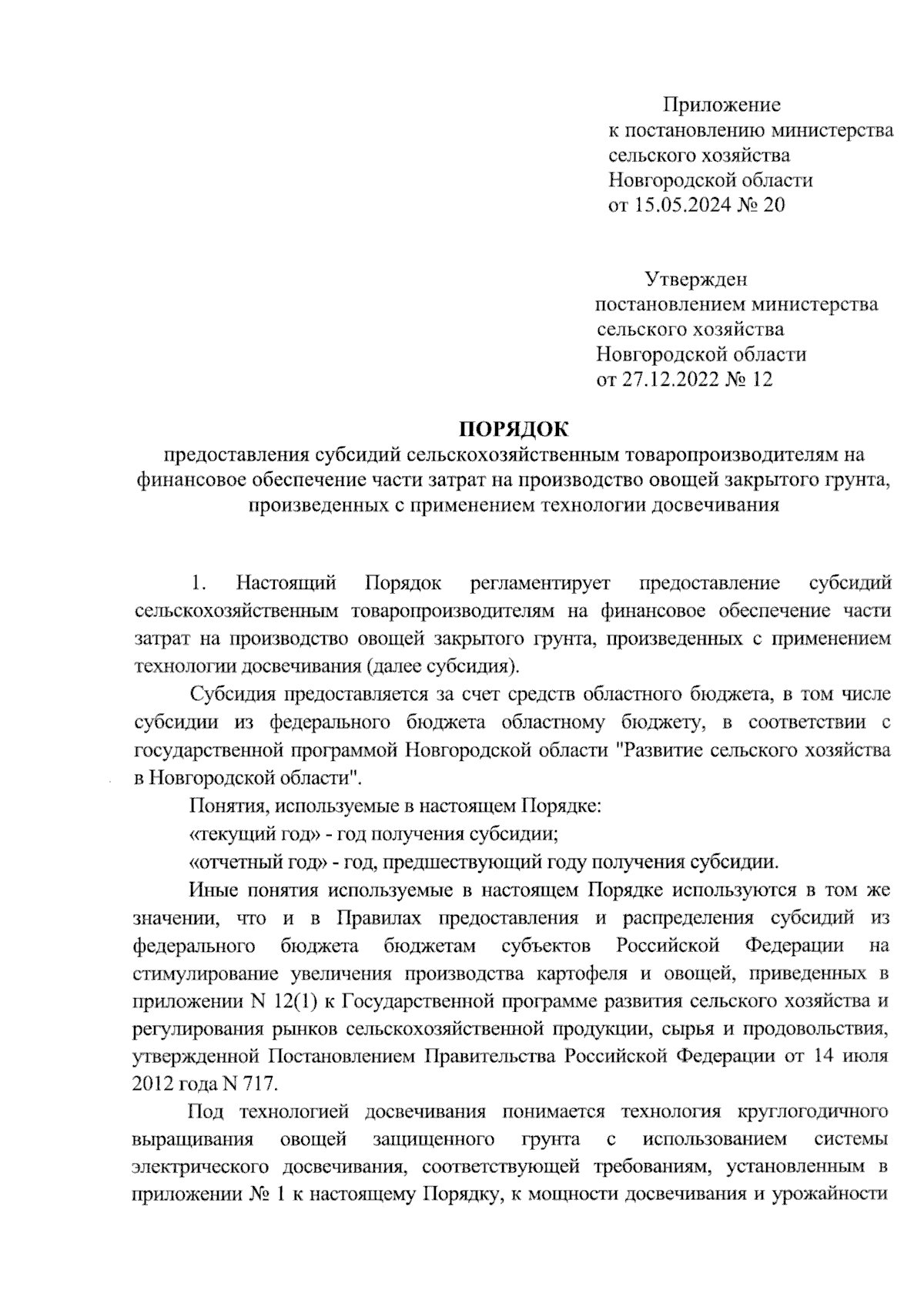 Приложение
к постановлению министерства
сельского хозяйства
Новгородской области
от 15.05.2024 № 20

Утвержден
постановлением министерства
сельского хозяйства
Новгородской области
от 27.12.2022 № 12

ПОРЯДОК
предоставления субсидий сельскохозяйственным товаропроизводителям на финансовое обеспечение части затрат на производство овощей закрытого грунта, произведенных с применением технологии досвечивания

1. Настоящий Порядок регламентирует предоставление субсидий сельскохозяйственным товаропроизводителям на финансовое обеспечение части затрат на производство овощей закрытого грунта, произведенных с применением технологии досвечивания (далее субсидия).

Субсидия предоставляется за счет средств областного бюджета, в том числе субсидии из федерального бюджета областному бюджету, в соответствии с государственной программой Новгородской области "Развитие сельского хозяйства в Новгородской области".

Понятия, используемые в настоящем Порядке:

«текущий год» - год получения субсидии;

«отчетный год» - год, предшествующий году получения субсидии.

Иные понятия используемые в настоящем Порядке используются в том же значении, что и в Правилах предоставления и распределения субсидий из федерального бюджета бюджетам субъектов Российской Федерации на стимулирование увеличения производства картофеля и овощей, приведенных в приложении N 12(1) к Государственной программе развития сельского хозяйства и регулирования рынков сельскохозяйственной продукции, сырья и продовольствия, утвержденной Постановлением Правительства Российской Федерации от 14 июля 2012 года N 717.

Под технологией досвечивания понимается технология круглогодичного выращивания овощей защищенного грунта с использованием системы электрического досвечивания, соответствующей требованиям, установленным в приложении № 1 к настоящему Порядку, к мощности досвечивания и урожайности